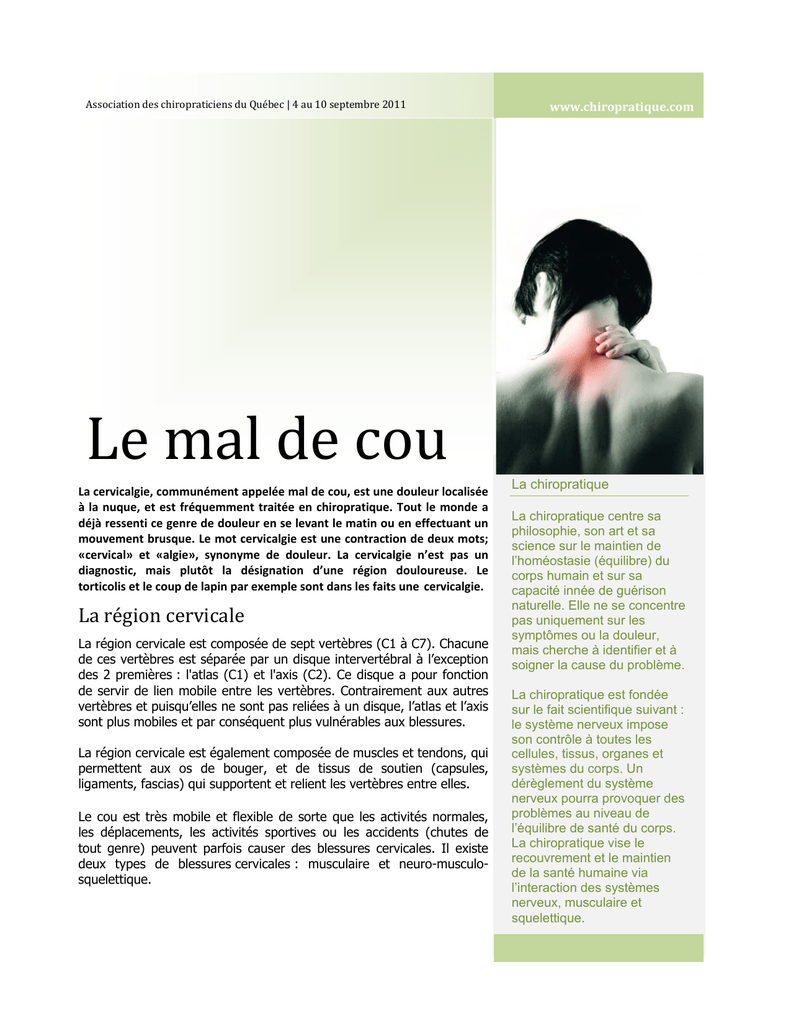 Association des chiropraticiens du Québec | 4 au 10 septembre 2011

www.chiropratique.com

Le mal de cou

La cervicalgie, communément appelée mal de cou, est une douleur localisée à la nuque, et est fréquemment traitée en chiropratique. Tout le monde a déjà ressenti ce genre de douleur en se levant le matin ou en effectuant un mouvement brusque. Le mot cervicalgie est une contraction de deux mots; «cervical» et «algie», synonyme de douleur. La cervicalgie n'est pas un diagnostic, mais plutôt la désignation d'une région douloureuse. Le torticolis et le coup de lapin par exemple sont dans les faits une cervicalgie.

La région cervicale

La région cervicale est composée de sept vertèbres (C1 à C7). Chacune de ces vertèbres est séparée par un disque intervertébral à l'exception des 2 premières : l'atlas (C1) et l'axis (C2). Ce disque a pour fonction de servir de lien mobile entre les vertèbres. Contrairement aux autres vertèbres et puisqu'elles ne sont pas reliées à un disque, l'atlas et l'axis sont plus mobiles et par conséquent plus vulnérables aux blessures.

La région cervicale est également composée de muscles et tendons, qui permettent aux os de bouger, et de tissus de soutien (capsules, ligaments, fascias) qui supportent et relient les vertèbres entre elles.

Le cou est très mobile et flexible de sorte que les activités normales, les déplacements, les activités sportives ou les accidents (chutes de tout genre) peuvent parfois causer des blessures cervicales. Il existe deux types de blessures cervicales : musculaire et neuro-musculo-squelettique.

La chiropratique

La chiropratique centre sa philosophie, son art et sa science sur le maintien de l'homéostasie (équilibre) du corps humain et sur sa capacité innée de guérison naturelle. Elle ne se concentre pas uniquement sur les symptômes ou la douleur, mais cherche à identifier et à soigner la cause du problème.

La chiropratique est fondée sur le fait scientifique suivant : le système nerveux impose son contrôle à toutes les cellules, tissus, organes et systèmes du corps. Un dérèglement du système nerveux pourra provoquer des problèmes au niveau de l'équilibre de santé du corps. La chiropratique vise le recouvrement et le maintien de la santé humaine via l'interaction des systèmes nerveux, musculaire et squelettique.